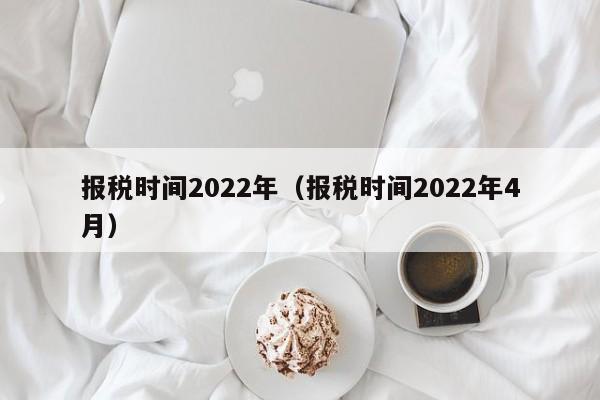 报税时间2022年（报税时间2022年4月）